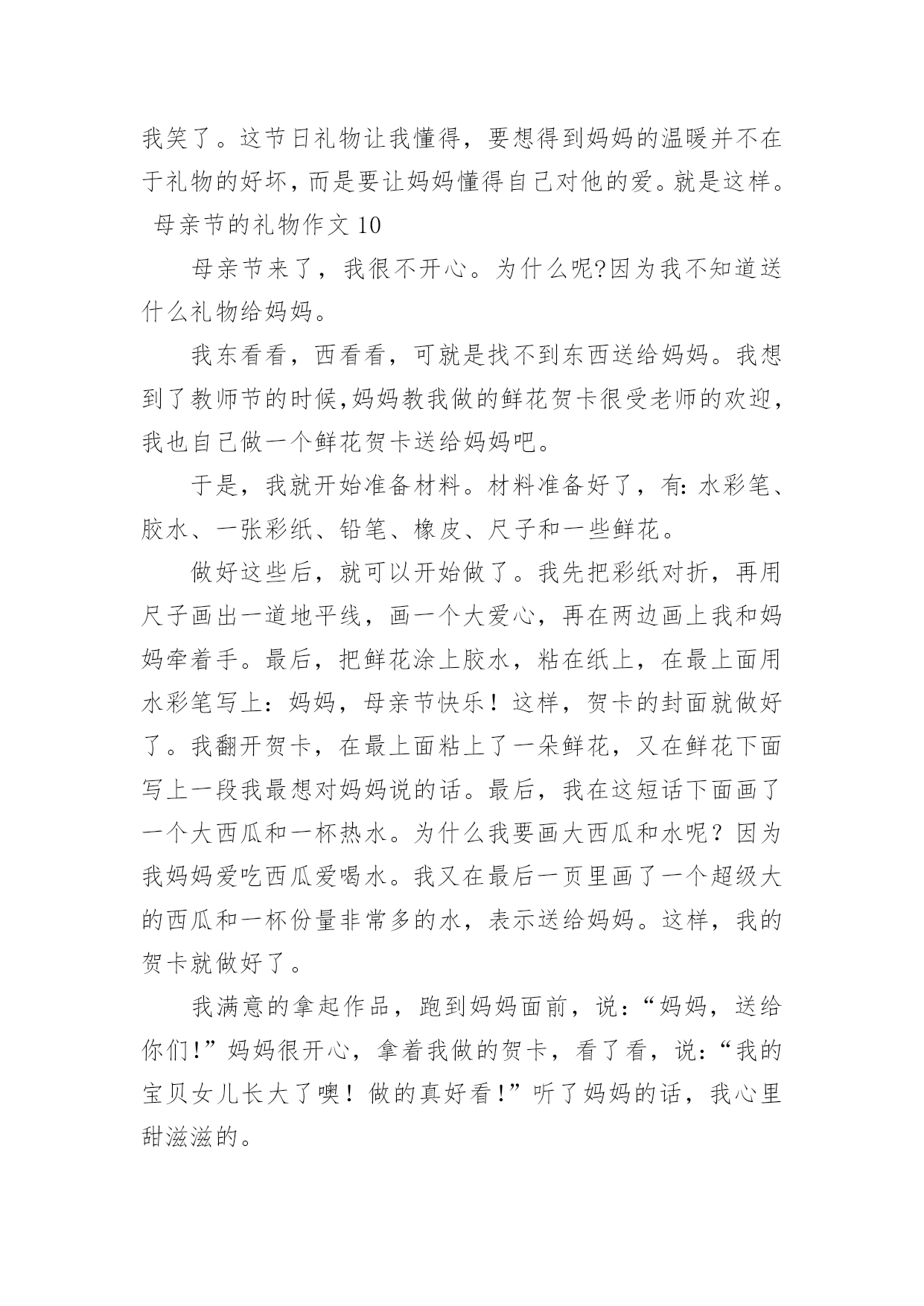 我笑了。这节日礼物让我懂得，要想得到妈妈的温暖并不在于礼物的好坏，而是要让妈妈懂得自己对他的爱。就是这样。

母亲节的礼物作文10

母亲节来了，我很不开心。为什么呢?因为我不知道送什么礼物给妈妈。

我东看看，西看看，可就是找不到东西送给妈妈。我想到了教师节的时候,妈妈教我做的鲜花贺卡很受老师的欢迎，我也自己做一个鲜花贺卡送给妈妈吧。

于是，我就开始准备材料。材料准备好了，有：水彩笔、胶水、一张彩纸、铅笔、橡皮、尺子和一些鲜花。

做好这些后，就可以开始做了。我先把彩纸对折，再用尺子画出一道地平线，画一个大爱心，再在两边画上我和妈妈牵着手。最后，把鲜花涂上胶水，粘在纸上，在最上面用水彩笔写上：妈妈，母亲节快乐！这样，贺卡的封面就做好了。我翻开贺卡，在最上面粘上了一朵鲜花，又在鲜花下面写上一段我最想对妈妈说的话。最后，我在这短话下面画了一个大西瓜和一杯热水。为什么我要画大西瓜和水呢？因为我妈妈爱吃西瓜爱喝水。我又在最后一页里画了一个超级大的西瓜和一杯份量非常多的水，表示送给妈妈。这样，我的贺卡就做好了。

我满意的拿起作品，跑到妈妈面前，说：“妈妈，送给你们!”妈妈很开心，拿着我做的贺卡，看了看，说：“我的宝贝女儿长大了噢！做的真好看!”听了妈妈的话，我心里甜滋滋的。